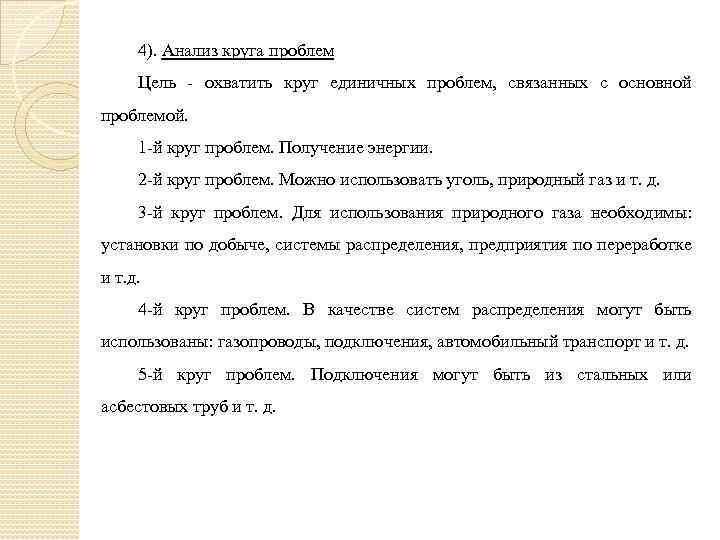 4). Анализ круга проблем

Цель - охватить круг единичных проблем, связанных с основной проблемой.

1-й круг проблем. Получение энергии.

2-й круг проблем. Можно использовать уголь, природный газ и т. д.

3-й круг проблем. Для использования природного газа необходимы: установки по добыче, системы распределения, предприятия по переработке и т.д.

4-й круг проблем. В качестве систем распределения могут быть использованы: газопроводы, подключения, автомобильный транспорт и т. д.

5-й круг проблем. Подключения могут быть из стальных или асбестовых труб и т. д.